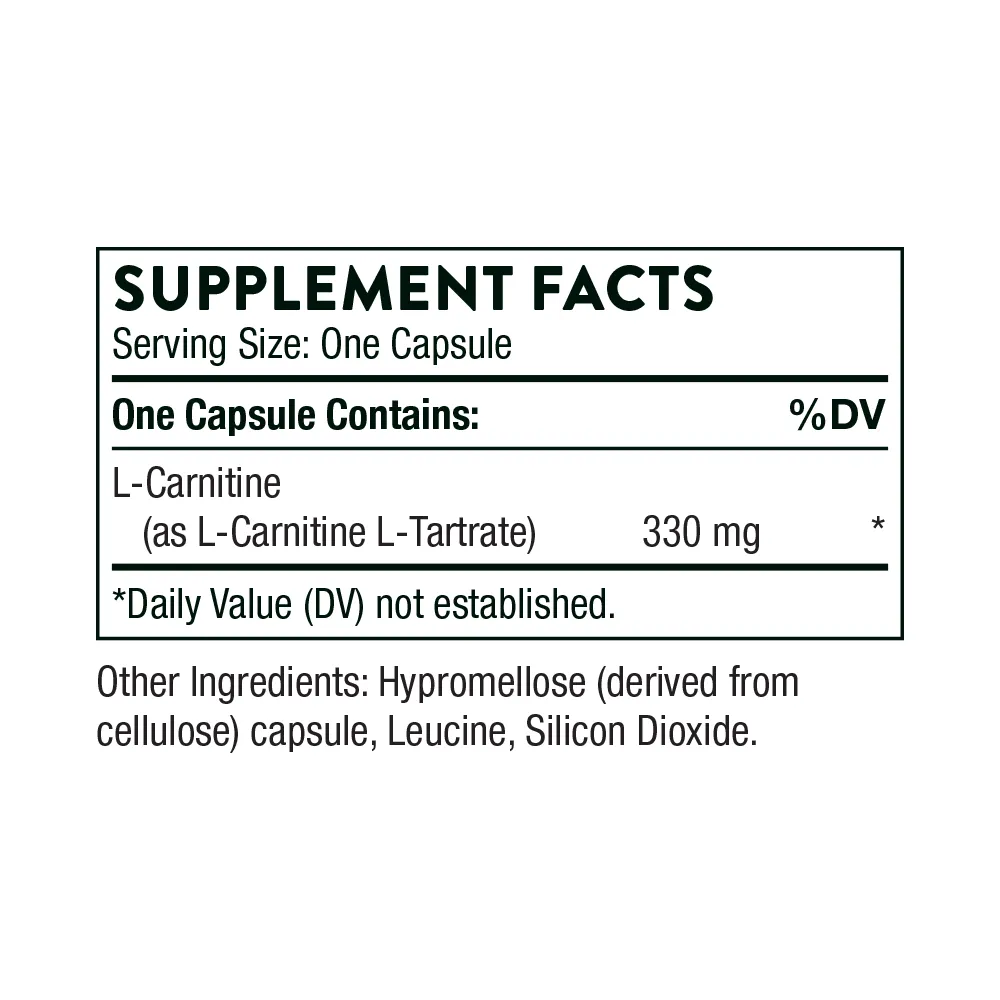 SUPPLEMENT FACTS
Serving Size: One Capsule

| One Capsule Contains: | | %DV |
|---|---|---|
| L-Carnitine (as L-Carnitine L-Tartrate) | 330 mg | * |

*Daily Value (DV) not established.

Other Ingredients: Hypromellose (derived from cellulose) capsule, Leucine, Silicon Dioxide.